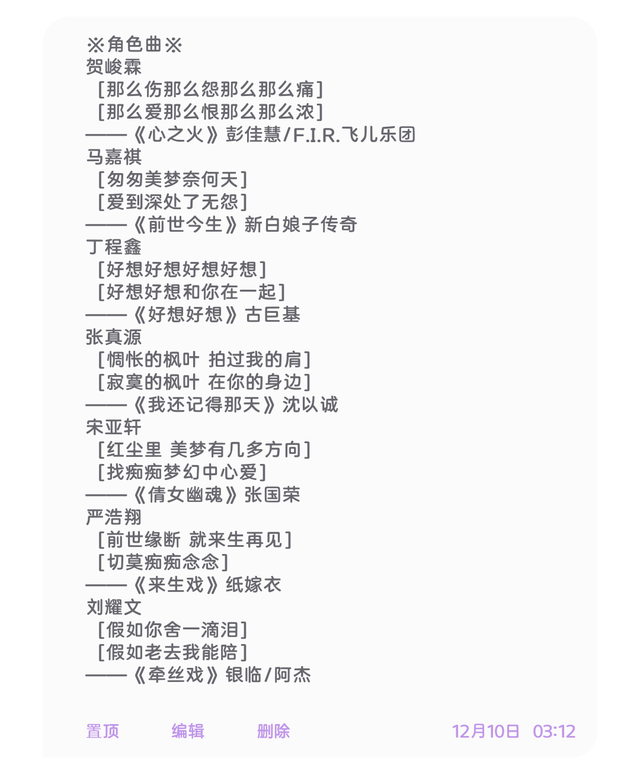 ※角色曲※
贺峻霖
［那么伤那么怨那么那么痛］
［那么爱那么恨那么那么浓］
——《心之火》彭佳慧/F.I.R.飞儿乐团
马嘉祺
［匆匆美梦奈何天］
［爱到深处了无怨］
——《前世今生》新白娘子传奇
丁程鑫
［好想好想好想好想］
［好想好想和你在一起］
——《好想好想》古巨基
张真源
［惆怅的枫叶 拍过我的肩］
［寂寞的枫叶 在你的身边］
——《我还记得那天》沈以诚
宋亚轩
［红尘里 美梦有几多方向］
［找痴痴梦幻中心爱］
——《倩女幽魂》张国荣
严浩翔
［前世缘断 就来生再见］
［切莫痴痴念念］
——《来生戏》纸嫁衣
刘耀文
［假如你舍一滴泪］
［假如老去我能陪］
——《牵丝戏》银临/阿杰

置顶 编辑 删除 12月10日 03:12